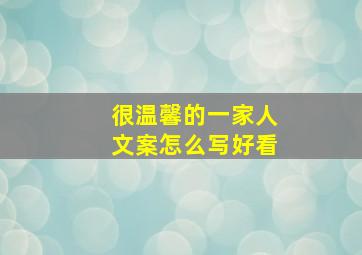 很温馨的一家人
文案怎么写好看